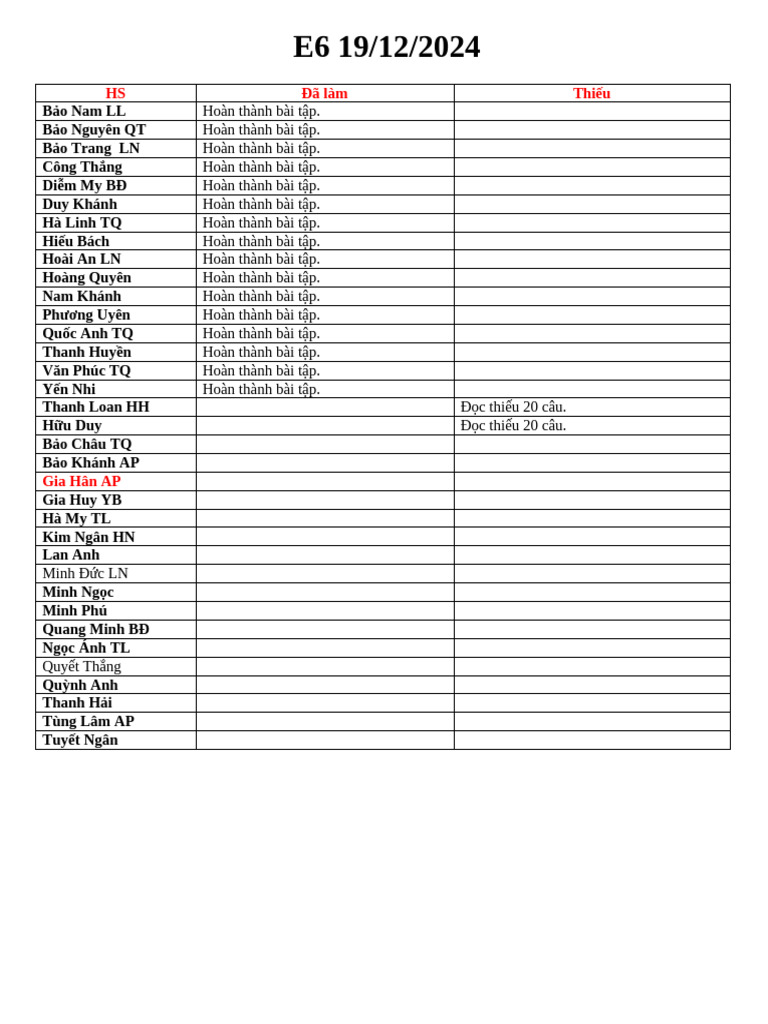 E6 19/12/2024

| HS | Đã làm | Thiếu |
|---|---|---|
| Bảo Nam LL | Hoàn thành bài tập. | |
| Bảo Nguyên QT | Hoàn thành bài tập. | |
| Bảo Trang LN | Hoàn thành bài tập. | |
| Công Thắng | Hoàn thành bài tập. | |
| Diễm My BĐ | Hoàn thành bài tập. | |
| Duy Khánh | Hoàn thành bài tập. | |
| Hà Linh TQ | Hoàn thành bài tập. | |
| Hiếu Bách | Hoàn thành bài tập. | |
| Hoài An LN | Hoàn thành bài tập. | |
| Hoàng Quyên | Hoàn thành bài tập. | |
| Nam Khánh | Hoàn thành bài tập. | |
| Phương Uyên | Hoàn thành bài tập. | |
| Quốc Anh TQ | Hoàn thành bài tập. | |
| Thanh Huyền | Hoàn thành bài tập. | |
| Văn Phúc TQ | Hoàn thành bài tập. | |
| Yến Nhi | Hoàn thành bài tập. | |
| Thanh Loan HH | | Đọc thiếu 20 câu. |
| Hữu Duy | | Đọc thiếu 20 câu. |
| Bảo Châu TQ | | |
| Bảo Khánh AP | | |
| Gia Hân AP | | |
| Gia Huy YB | | |
| Hà My TL | | |
| Kim Ngân HN | | |
| Lan Anh | | |
| Minh Đức LN | | |
| Minh Ngọc | | |
| Minh Phú | | |
| Quang Minh BĐ | | |
| Ngọc Ánh TL | | |
| Quyết Thắng | | |
| Quỳnh Anh | | |
| Thanh Hải | | |
| Tùng Lâm AP | | |
| Tuyết Ngân | | |